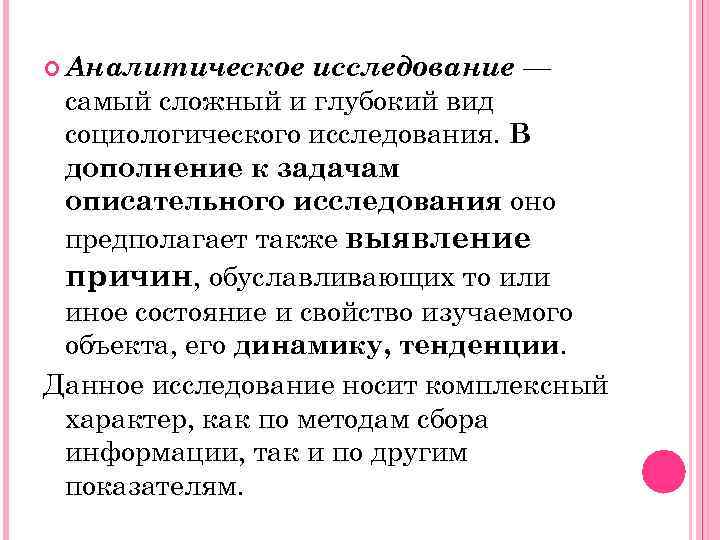 Аналитическое исследование — самый сложный и глубокий вид социологического исследования. В дополнение к задачам описательного исследования оно предполагает также выявление причин, обуславливающих то или иное состояние и свойство изучаемого объекта, его динамику, тенденции.

Данное исследование носит комплексный характер, как по методам сбора информации, так и по другим показателям.